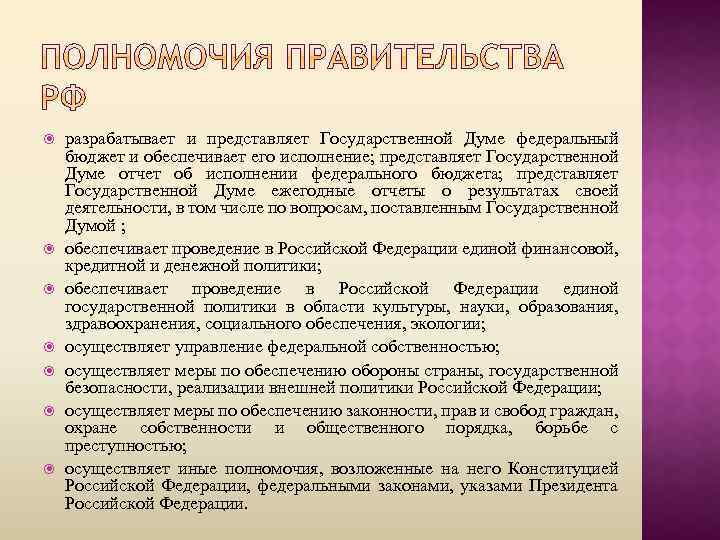 ПОЛНОМОЧИЯ ПРАВИТЕЛЬСТВА РФ

разрабатывает и представляет Государственной Думе федеральный бюджет и обеспечивает его исполнение; представляет Государственной Думе отчет об исполнении федерального бюджета; представляет Государственной Думе ежегодные отчеты о результатах своей деятельности, в том числе по вопросам, поставленным Государственной Думой ;

обеспечивает проведение в Российской Федерации единой финансовой, кредитной и денежной политики;

обеспечивает проведение в Российской Федерации единой государственной политики в области культуры, науки, образования, здравоохранения, социального обеспечения, экологии;

осуществляет управление федеральной собственностью;

осуществляет меры по обеспечению обороны страны, государственной безопасности, реализации внешней политики Российской Федерации;

осуществляет меры по обеспечению законности, прав и свобод граждан, охране собственности и общественного порядка, борьбе с преступностью;

осуществляет иные полномочия, возложенные на него Конституцией Российской Федерации, федеральными законами, указами Президента Российской Федерации.